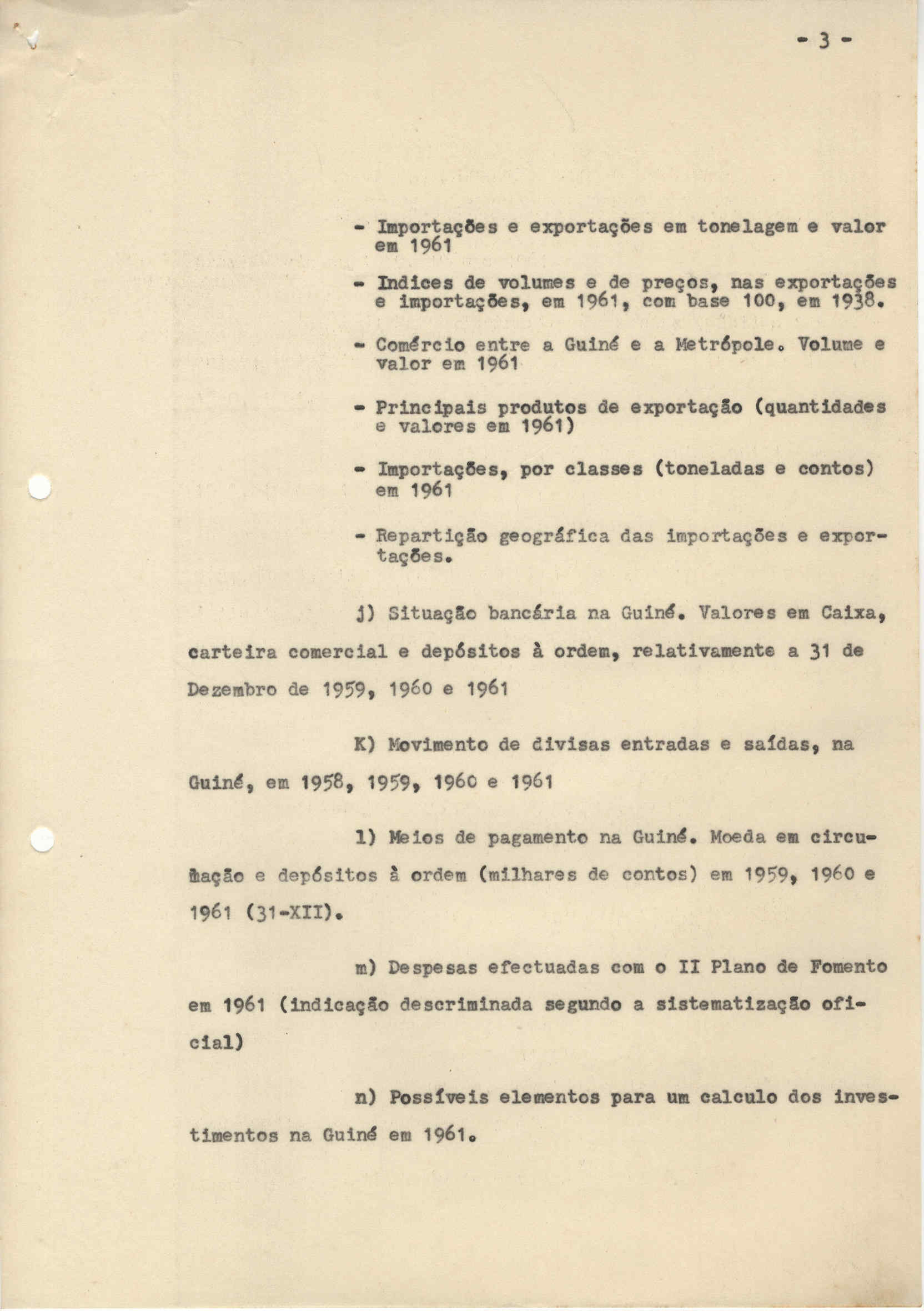 - 3 -

- Importações e exportações em tonelagem e valor em 1961

- Indices de volumes e de preços, nas exportações e importações, em 1961, com base 100, em 1938.

- Comércio entre a Guiné e a Metrópole. Volume e valor em 1961

- Principais produtos de exportação (quantidades e valores em 1961)

- Importações, por classes (toneladas e contos) em 1961

- Repartição geográfica das importações e exportações.

j) Situação bancária na Guiné. Valores em Caixa, carteira comercial e depósitos à ordem, relativamente a 31 de Dezembro de 1959, 1960 e 1961

K) Movimento de divisas entradas e saídas, na Guiné, em 1958, 1959, 1960 e 1961

l) Meios de pagamento na Guiné. Moeda em circulação e depósitos à ordem (milhares de contos) em 1959, 1960 e 1961 (31-XII).

m) Despesas efectuadas com o II Plano de Fomento em 1961 (indicação descriminada segundo a sistematização oficial)

n) Possíveis elementos para um calculo dos investimentos na Guiné em 1961.